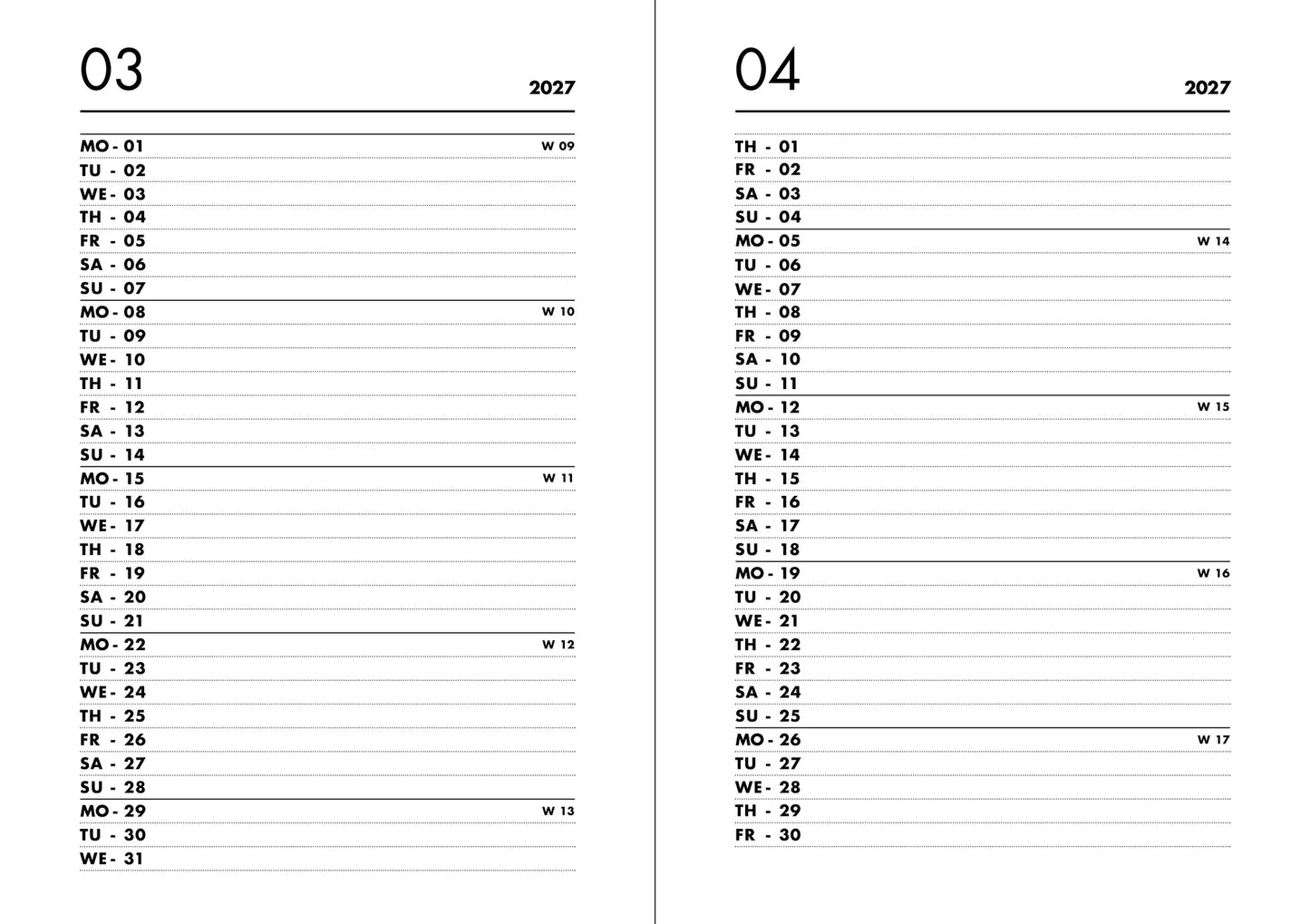 03

2027

MO - 01 W 09
TU - 02
WE - 03
TH - 04
FR - 05
SA - 06
SU - 07
MO - 08 W 10
TU - 09
WE - 10
TH - 11
FR - 12
SA - 13
SU - 14
MO - 15 W 11
TU - 16
WE - 17
TH - 18
FR - 19
SA - 20
SU - 21
MO - 22 W 12
TU - 23
WE - 24
TH - 25
FR - 26
SA - 27
SU - 28
MO - 29 W 13
TU - 30
WE - 31

04

2027

TH - 01
FR - 02
SA - 03
SU - 04
MO - 05 W 14
TU - 06
WE - 07
TH - 08
FR - 09
SA - 10
SU - 11
MO - 12 W 15
TU - 13
WE - 14
TH - 15
FR - 16
SA - 17
SU - 18
MO - 19 W 16
TU - 20
WE - 21
TH - 22
FR - 23
SA - 24
SU - 25
MO - 26 W 17
TU - 27
WE - 28
TH - 29
FR - 30